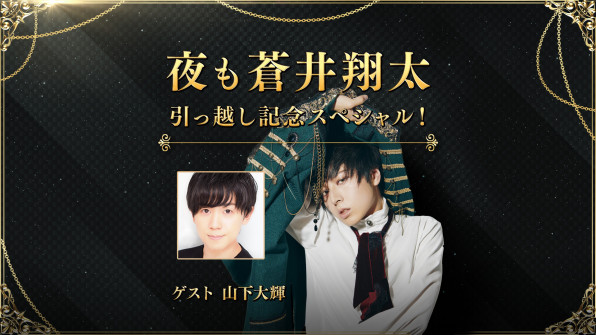 夜も蒼井翔太
引っ越し記念スペシャル！

ゲスト 山下大輝